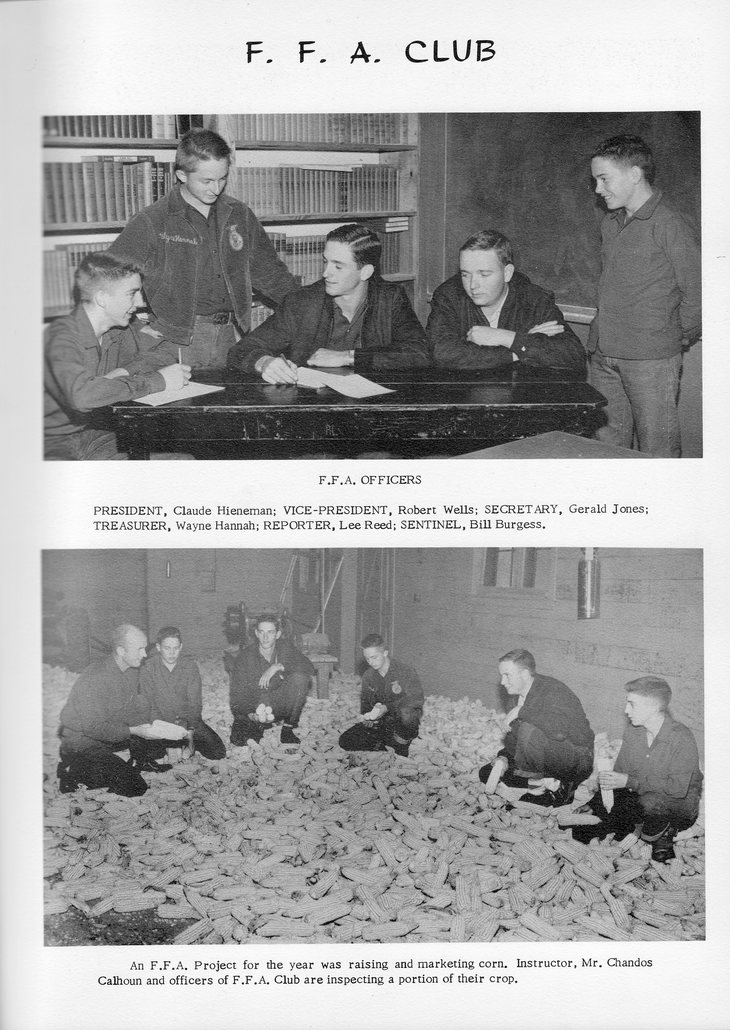 F. F. A. CLUB

F.F.A. OFFICERS

PRESIDENT, Claude Hieneman; VICE-PRESIDENT, Robert Wells; SECRETARY, Gerald Jones; TREASURER, Wayne Hannah; REPORTER, Lee Reed; SENTINEL, Bill Burgess.

An F.F.A. Project for the year was raising and marketing corn. Instructor, Mr. Chandos Calhoun and officers of F.F.A. Club are inspecting a portion of their crop.